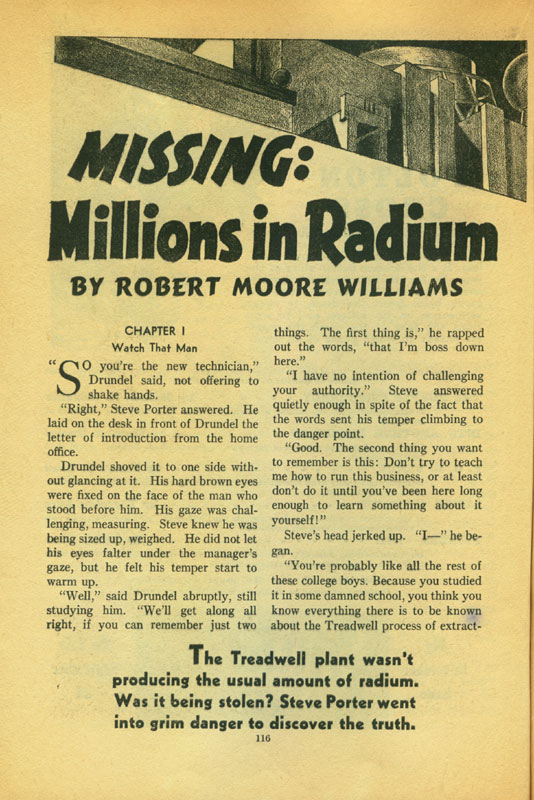 MISSING:
Millions in Radium

BY ROBERT MOORE WILLIAMS

CHAPTER I
Watch That Man

"SO you're the new technician," Drundel said, not offering to shake hands.

"Right," Steve Porter answered. He laid on the desk in front of Drundel the letter of introduction from the home office.

Drundel shoved it to one side without glancing at it. His hard brown eyes were fixed on the face of the man who stood before him. His gaze was challenging, measuring. Steve knew he was being sized up, weighed. He did not let his eyes falter under the manager's gaze, but he felt his temper start to warm up.

"Well," said Drundel abruptly, still studying him. "We'll get along all right, if you can remember just two things. The first thing is," he rapped out the words, "that I'm boss down here."

"I have no intention of challenging your authority." Steve answered quietly enough in spite of the fact that the words sent his temper climbing to the danger point.

"Good. The second thing you want to remember is this: Don't try to teach me how to run this business, or at least don't do it until you've been here long enough to learn something about it yourself!"

Steve's head jerked up. "I—" he began.

"You're probably like all the rest of these college boys. Because you studied it in some damned school, you think you know everything there is to be known about the Treadwell process of extract-

The Treadwell plant wasn't producing the usual amount of radium. Was it being stolen? Steve Porter went into grim danger to discover the truth.

116